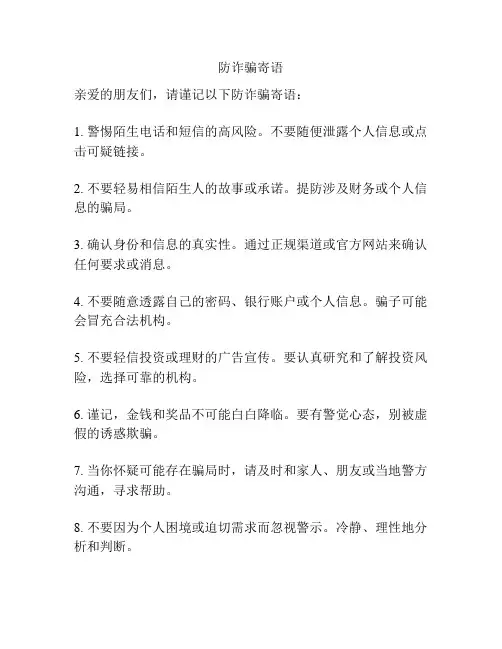 防诈骗寄语

亲爱的朋友们，请谨记以下防诈骗寄语：

1. 警惕陌生电话和短信的高风险。不要随便泄露个人信息或点击可疑链接。

2. 不要轻易相信陌生人的故事或承诺。提防涉及财务或个人信息的骗局。

3. 确认身份和信息的真实性。通过正规渠道或官方网站来确认任何要求或消息。

4. 不要随意透露自己的密码、银行账户或个人信息。骗子可能会冒充合法机构。

5. 不要轻信投资或理财的广告宣传。要认真研究和了解投资风险，选择可靠的机构。

6. 谨记，金钱和奖品不可能白白降临。要有警觉心态，别被虚假的诱惑欺骗。

7. 当你怀疑可能存在骗局时，请及时和家人、朋友或当地警方沟通，寻求帮助。

8. 不要因为个人困境或迫切需求而忽视警示。冷静、理性地分析和判断。